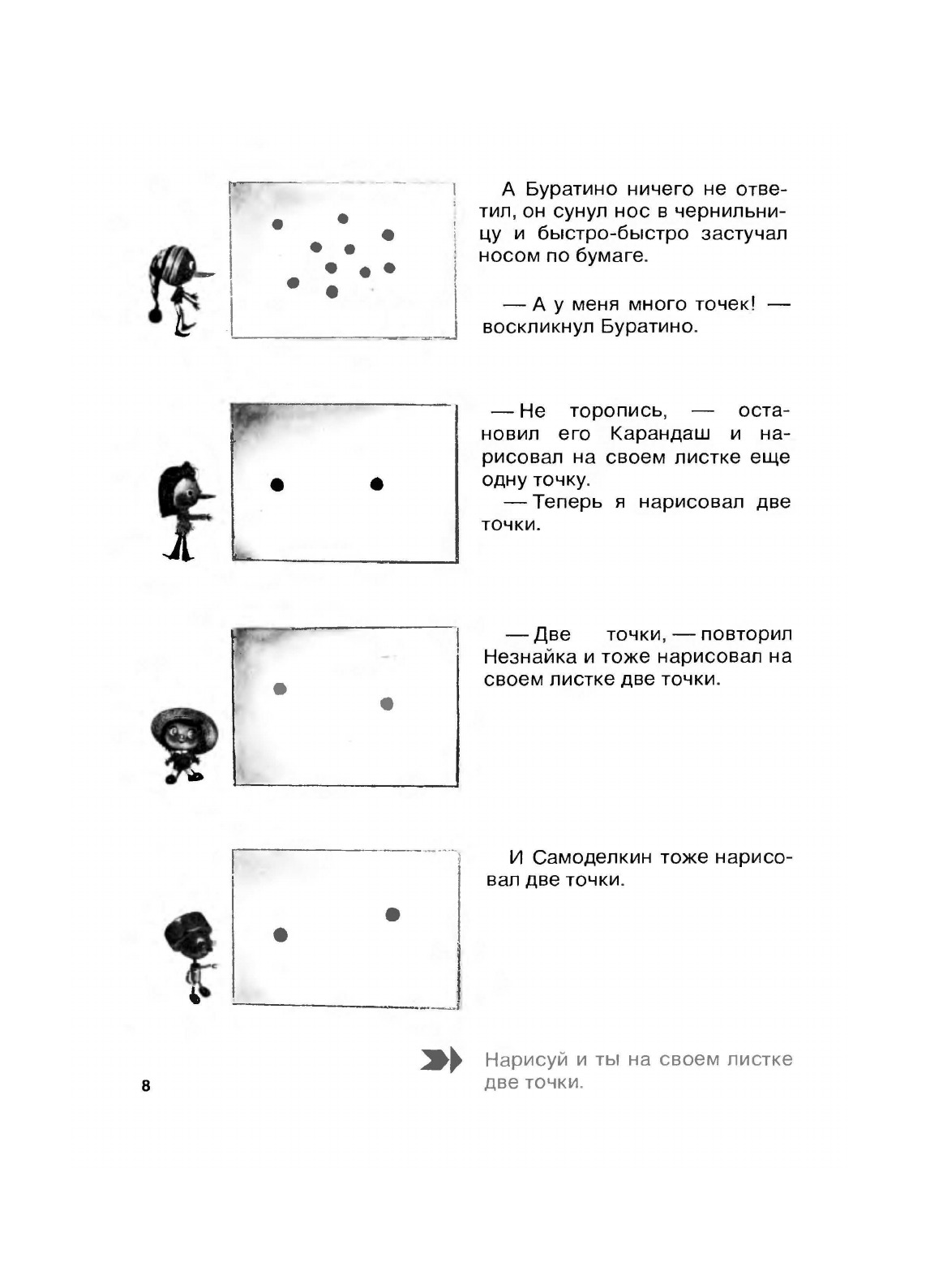 А Буратино ничего не ответил, он сунул нос в чернильницу и быстро-быстро застучал носом по бумаге.

— А у меня много точек! — воскликнул Буратино.

— Не торопись, — остановил его Карандаш и нарисовал на своем листке еще одну точку.

— Теперь я нарисовал две точки.

— Две точки, — повторил Незнайка и тоже нарисовал на своем листке две точки.

И Самоделкин тоже нарисовал две точки.

Нарисуй и ты на своем листке две точки.

8